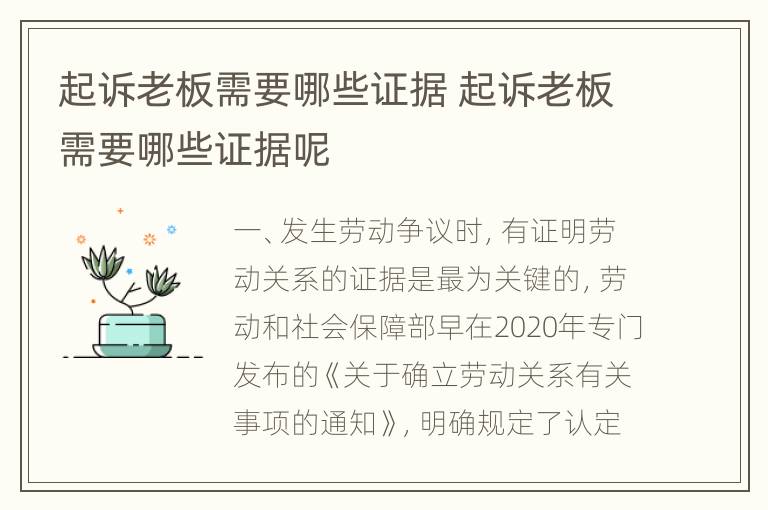 起诉老板需要哪些证据 起诉老板需要哪些证据呢

一、发生劳动争议时，有证明劳动关系的证据是最为关键的，劳动和社会保障部早在2020年专门发布的《关于确立劳动关系有关事项的通知》，明确规定了认定